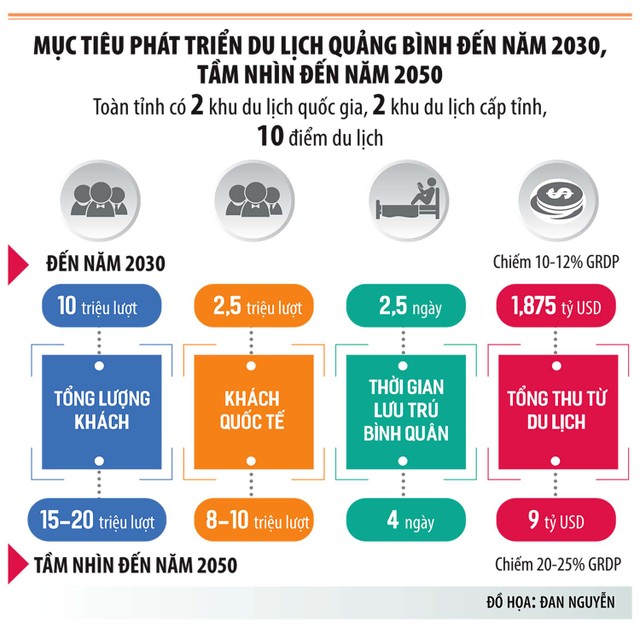 MỤC TIÊU PHÁT TRIỂN DU LỊCH QUẢNG BÌNH ĐẾN NĂM 2030, TẦM NHÌN ĐẾN NĂM 2050

Toàn tỉnh có 2 khu du lịch quốc gia, 2 khu du lịch cấp tỉnh, 10 điểm du lịch

ĐẾN NĂM 2030

Chiếm 10-12% GRDP

10 triệu lượt

TỔNG LƯỢNG KHÁCH

15–20 triệu lượt

2,5 triệu lượt

KHÁCH QUỐC TẾ

8–10 triệu lượt

2,5 ngày

THỜI GIAN LƯU TRÚ BÌNH QUÂN

4 ngày

1,875 tỷ USD

TỔNG THU TỪ DU LỊCH

9 tỷ USD

TẦM NHÌN ĐẾN NĂM 2050

Chiếm 20-25% GRDP

ĐỒ HỌA: ĐAN NGUYỄN